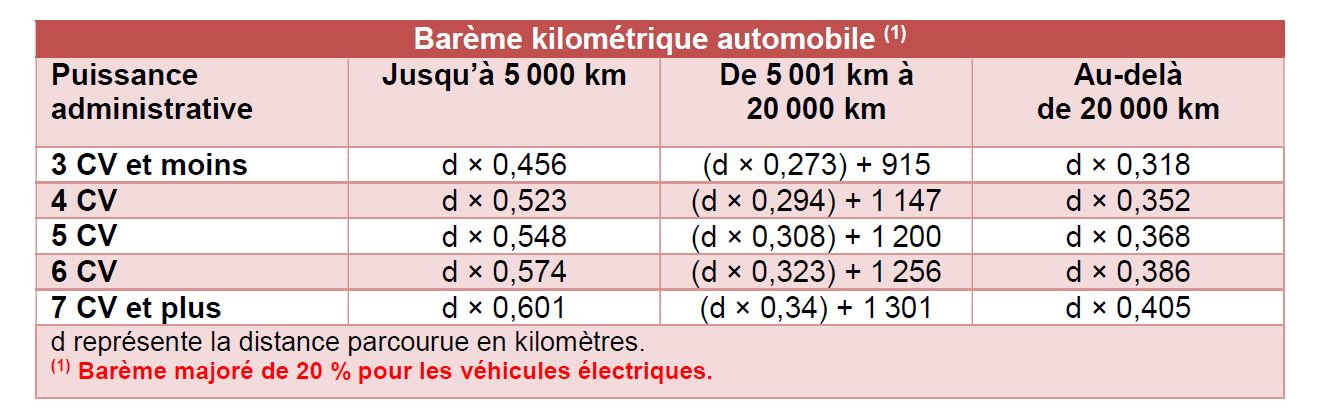 Barème kilométrique automobile $^{(1)}$

| Puissance administrative | Jusqu'à 5 000 km | De 5 001 km à 20 000 km | Au-delà de 20 000 km |
|---|---|---|---|
| 3 CV et moins | d × 0,456 | (d × 0,273) + 915 | d × 0,318 |
| 4 CV | d × 0,523 | (d × 0,294) + 1 147 | d × 0,352 |
| 5 CV | d × 0,548 | (d × 0,308) + 1 200 | d × 0,368 |
| 6 CV | d × 0,574 | (d × 0,323) + 1 256 | d × 0,386 |
| 7 CV et plus | d × 0,601 | (d × 0,34) + 1 301 | d × 0,405 |

d représente la distance parcourue en kilomètres.
$^{(1)}$ Barème majoré de 20 % pour les véhicules électriques.